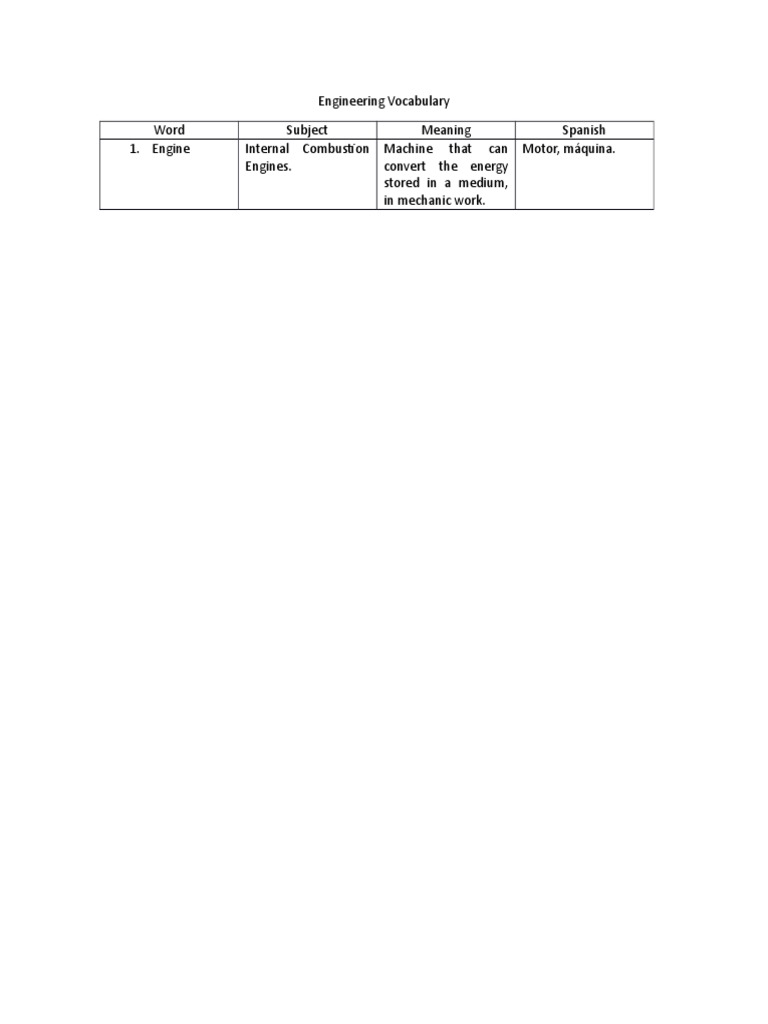 Engineering Vocabulary

| Word | Subject | Meaning | Spanish |
|---|---|---|---|
| 1. Engine | Internal Combustion Engines. | Machine that can convert the energy stored in a medium, in mechanic work. | Motor, máquina. |